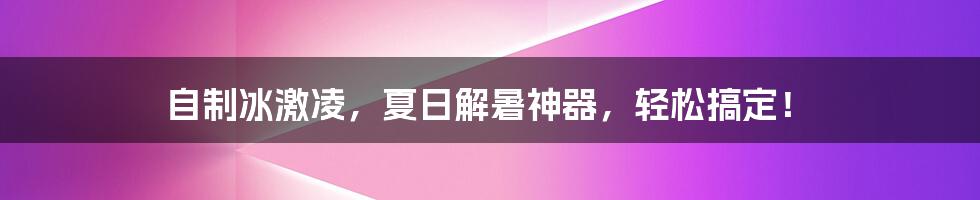 自制冰激凌，夏日解暑神器，轻松搞定！